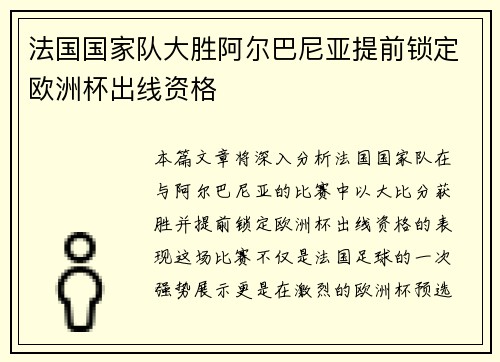 法国国家队大胜阿尔巴尼亚提前锁定欧洲杯出线资格

本篇文章将深入分析法国国家队在与阿尔巴尼亚的比赛中以大比分获胜并提前锁定欧洲杯出线资格的表现这场比赛不仅是法国足球的一次强势展示更是在激烈的欧洲杯预选